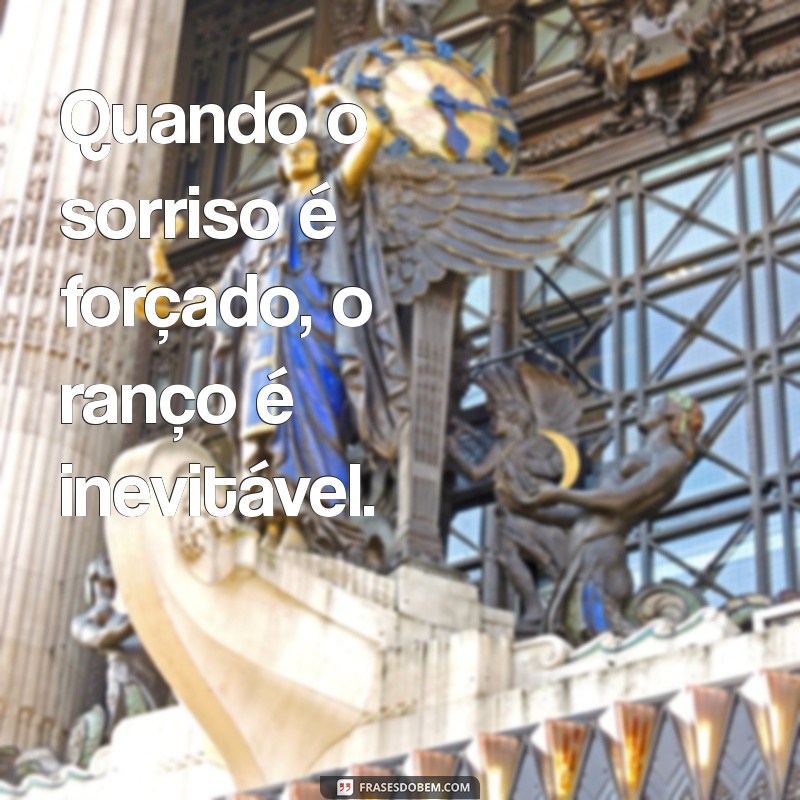 Quando o sorriso é forçado, o ranço é inevitável.

FRASESDOBEM.COM